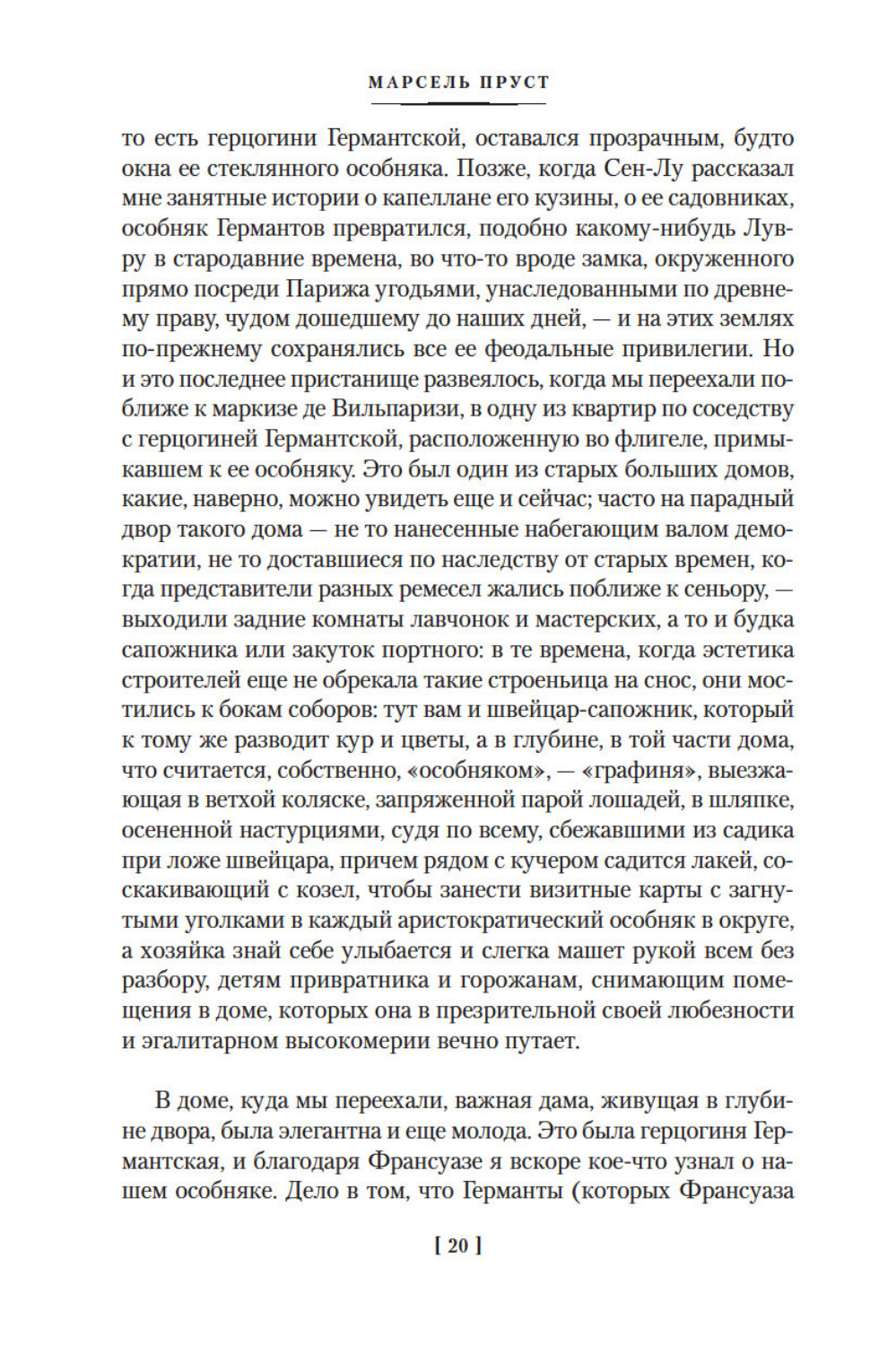 МАРСЕЛЬ ПРУСТ

то есть герцогини Германтской, оставался прозрачным, будто окна ее стеклянного особняка. Позже, когда Сен-Лу рассказал мне занятные истории о капеллане его кузины, о ее садовниках, особняк Германтов превратился, подобно какому-нибудь Лувру в стародавние времена, во что-то вроде замка, окруженного прямо посреди Парижа угодьями, унаследованными по древнему праву, чудом дошедшему до наших дней, — и на этих землях по-прежнему сохранялись все ее феодальные привилегии. Но и это последнее пристанище развеялось, когда мы переехали поближе к маркизе де Вильпаризи, в одну из квартир по соседству с герцогиней Германтской, расположенную во флигеле, примыкавшем к ее особняку. Это был один из старых больших домов, какие, наверно, можно увидеть еще и сейчас; часто на парадный двор такого дома — не то нанесенные набегающим валом демократии, не то доставшиеся по наследству от старых времен, когда представители разных ремесел жались поближе к сеньору, — выходили задние комнаты лавчонок и мастерских, а то и будка сапожника или закуток портного: в те времена, когда эстетика строителей еще не обрекала такие строеньица на снос, они мостились к бокам соборов: тут вам и швейцар-сапожник, который к тому же разводит кур и цветы, а в глубине, в той части дома, что считается, собственно, «особняком», — «графиня», выезжающая в ветхой коляске, запряженной парой лошадей, в шляпке, осененной настурциями, судя по всему, сбежавшими из садика при ложе швейцара, причем рядом с кучером садится лакей, соскакивающий с козел, чтобы занести визитные карты с загнутыми уголками в каждый аристократический особняк в округе, а хозяйка знай себе улыбается и слегка машет рукой всем без разбору, детям привратника и горожанам, снимающим помещения в доме, которых она в презрительной своей любезности и эгалитарном высокомерии вечно путает.

В доме, куда мы переехали, важная дама, живущая в глубине двора, была элегантна и еще молода. Это была герцогиня Германтская, и благодаря Франсуазе я вскоре кое-что узнал о нашем особняке. Дело в том, что Германты (которых Франсуаза

[ 20 ]